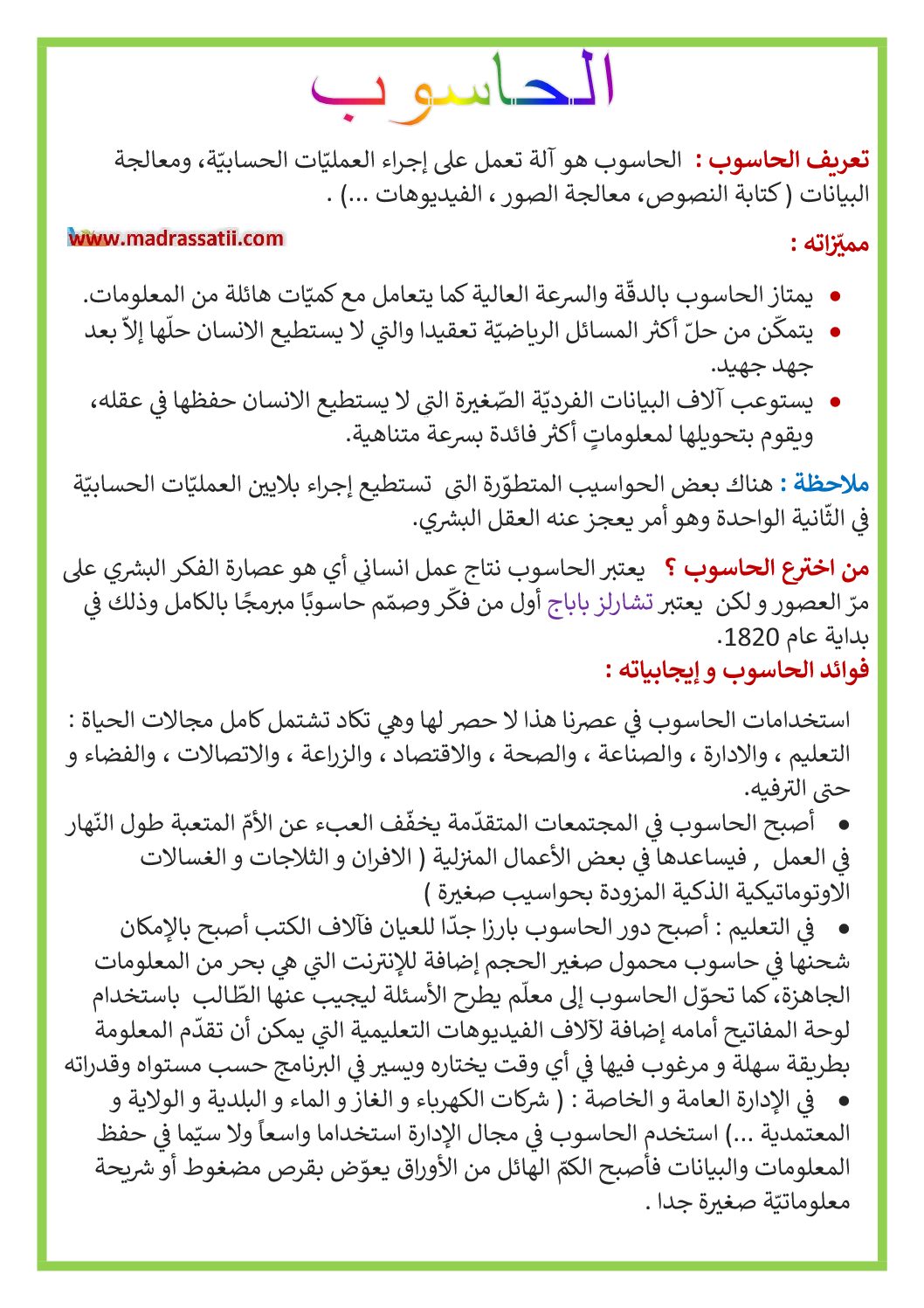 الحاسوب

تعريف الحاسوب : الحاسوب هو آلة تعمل على إجراء العمليّات الحسابيّة، ومعالجة البيانات ( كتابة النصوص، معالجة الصور ، الفيديوهات ...) .

www.madrassatii.com

مميّزاته :

• يمتاز الحاسوب بالدقّة والسرعة العالية كما يتعامل مع كميّات هائلة من المعلومات.
• يتمكّن من حلّ أكثر المسائل الرياضيّة تعقيدا والتي لا يستطيع الانسان حلّها إلاّ بعد جهد جهيد.
• يستوعب آلاف البيانات الفرديّة الصّغيرة التي لا يستطيع الانسان حفظها في عقله، ويقوم بتحويلها لمعلوماتٍ أكثر فائدة بسرعة متناهية.

ملاحظة : هناك بعض الحواسيب المتطوّرة التى تستطيع إجراء بلايين العمليّات الحسابيّة في الثّانية الواحدة وهو أمر يعجز عنه العقل البشري.

من اخترع الحاسوب ؟ يعتبر الحاسوب نتاج عمل انساني أي هو عصارة الفكر البشري على مرّ العصور و لكن يعتبر تشارلز باباج أول من فكّر وصمّم حاسوبًا مبرمجًا بالكامل وذلك في بداية عام 1820.
فوائد الحاسوب و إيجابياته :

استخدامات الحاسوب في عصرنا هذا لا حصر لها وهي تكاد تشتمل كامل مجالات الحياة : التعليم ، والادارة ، والصناعة ، والصحة ، والاقتصاد ، والزراعة ، والاتصالات ، والفضاء و حتى الترفيه.
• أصبح الحاسوب في المجتمعات المتقدّمة يخفّف العبء عن الأمّ المتعبة طول النّهار في العمل , فيساعدها في بعض الأعمال المنزلية ( الافران و الثلاجات و الغسالات الاوتوماتيكية الذكية المزودة بحواسيب صغيرة )
• في التعليم : أصبح دور الحاسوب بارزا جدّا للعيان فآلاف الكتب أصبح بالإمكان شحنها في حاسوب محمول صغير الحجم إضافة للإنترنت التي هي بحر من المعلومات الجاهزة، كما تحوّل الحاسوب إلى معلّم يطرح الأسئلة ليجيب عنها الطّالب باستخدام لوحة المفاتيح أمامه إضافة لآلاف الفيديوهات التعليمية التي يمكن أن تقدّم المعلومة بطريقة سهلة و مرغوب فيها في أي وقت يختاره ويسير في البرنامج حسب مستواه وقدراته
• في الإدارة العامة و الخاصة : ( شركات الكهرباء و الغاز و الماء و البلدية و الولاية و المعتمدية ...) استخدم الحاسوب في مجال الإدارة استخداما واسعاً ولا سيّما في حفظ المعلومات والبيانات فأصبح الكمّ الهائل من الأوراق يعوّض بقرص مضغوط أو شريحة معلوماتيّة صغيرة جدا .